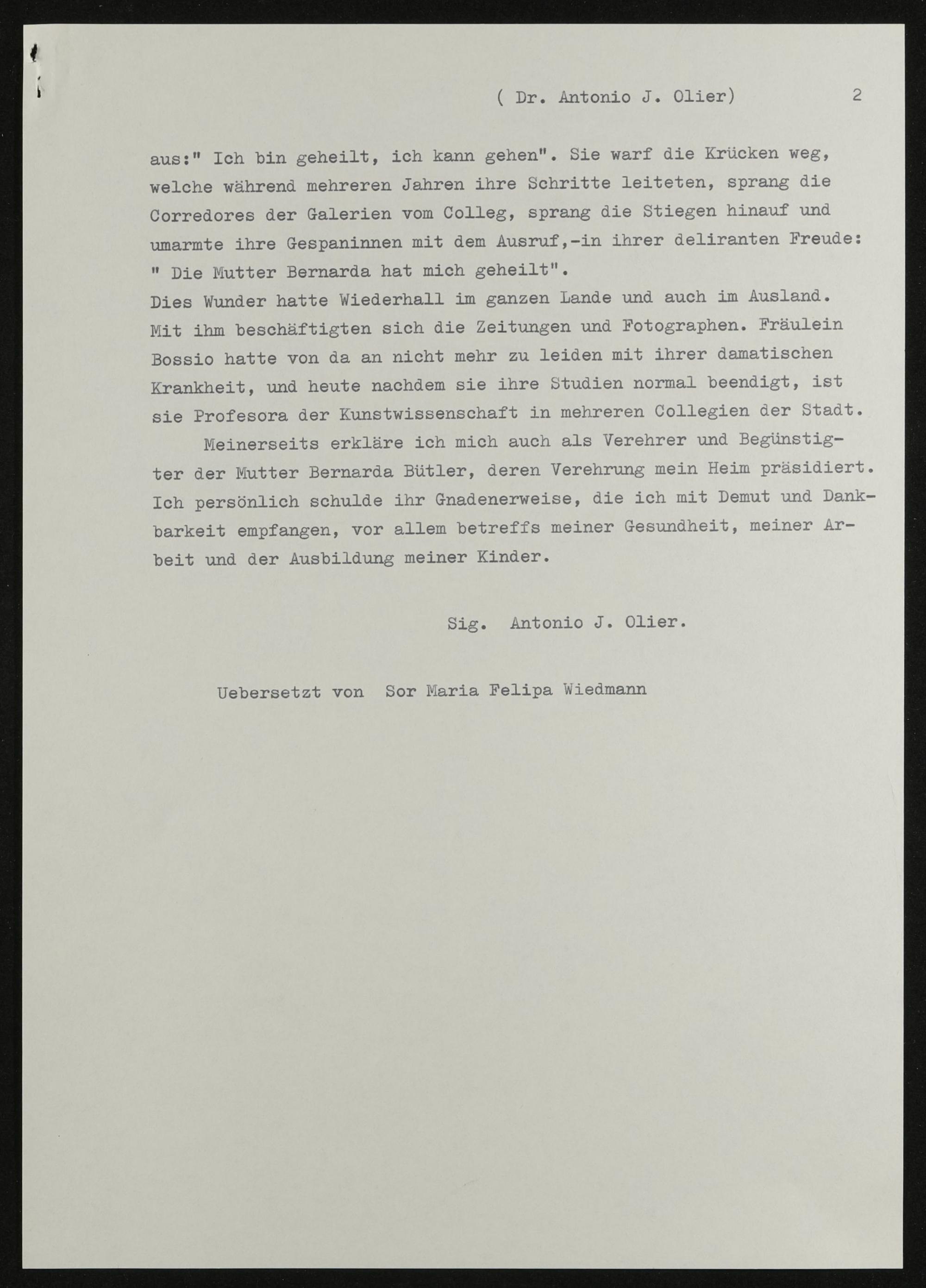 ( Dr. Antonio J. Olier) 2

aus:" Ich bin geheilt, ich kann gehen". Sie warf die Krücken weg, welche während mehreren Jahren ihre Schritte leiteten, sprang die Corredores der Galerien vom Colleg, sprang die Stiegen hinauf und umarmte ihre Gespaninnen mit dem Ausruf,-in ihrer deliranten Freude: " Die Mutter Bernarda hat mich geheilt".

Dies Wunder hatte Wiederhall im ganzen Lande und auch im Ausland. Mit ihm beschäftigten sich die Zeitungen und Fotographen. Fräulein Bossio hatte von da an nicht mehr zu leiden mit ihrer damatischen Krankheit, und heute nachdem sie ihre Studien normal beendigt, ist sie Profesora der Kunstwissenschaft in mehreren Collegien der Stadt.

Meinerseits erkläre ich mich auch als Verehrer und Begünstigter der Mutter Bernarda Bütler, deren Verehrung mein Heim präsidiert. Ich persönlich schulde ihr Gnadenerweise, die ich mit Demut und Dankbarkeit empfangen, vor allem betreffs meiner Gesundheit, meiner Arbeit und der Ausbildung meiner Kinder.

Sig. Antonio J. Olier.

Uebersetzt von Sor Maria Felipa Wiedmann